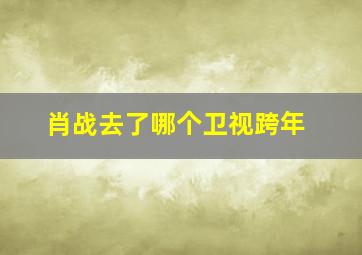 肖战去了哪个卫视跨年